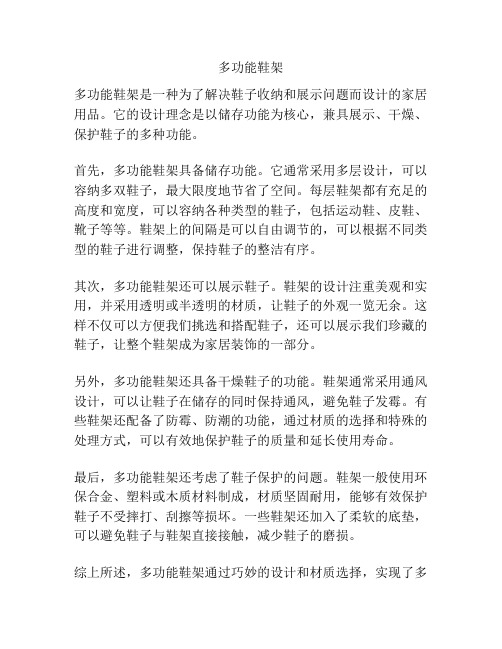 多功能鞋架

多功能鞋架是一种为了解决鞋子收纳和展示问题而设计的家居用品。它的设计理念是以储存功能为核心，兼具展示、干燥、保护鞋子的多种功能。

首先，多功能鞋架具备储存功能。它通常采用多层设计，可以容纳多双鞋子，最大限度地节省了空间。每层鞋架都有充足的高度和宽度，可以容纳各种类型的鞋子，包括运动鞋、皮鞋、靴子等等。鞋架上的间隔是可以自由调节的，可以根据不同类型的鞋子进行调整，保持鞋子的整洁有序。

其次，多功能鞋架还可以展示鞋子。鞋架的设计注重美观和实用，并采用透明或半透明的材质，让鞋子的外观一览无余。这样不仅可以方便我们挑选和搭配鞋子，还可以展示我们珍藏的鞋子，让整个鞋架成为家居装饰的一部分。

另外，多功能鞋架还具备干燥鞋子的功能。鞋架通常采用通风设计，可以让鞋子在储存的同时保持通风，避免鞋子发霉。有些鞋架还配备了防霉、防潮的功能，通过材质的选择和特殊的处理方式，可以有效地保护鞋子的质量和延长使用寿命。

最后，多功能鞋架还考虑了鞋子保护的问题。鞋架一般使用环保合金、塑料或木质材料制成，材质坚固耐用，能够有效保护鞋子不受摔打、刮擦等损坏。一些鞋架还加入了柔软的底垫，可以避免鞋子与鞋架直接接触，减少鞋子的磨损。

综上所述，多功能鞋架通过巧妙的设计和材质选择，实现了多